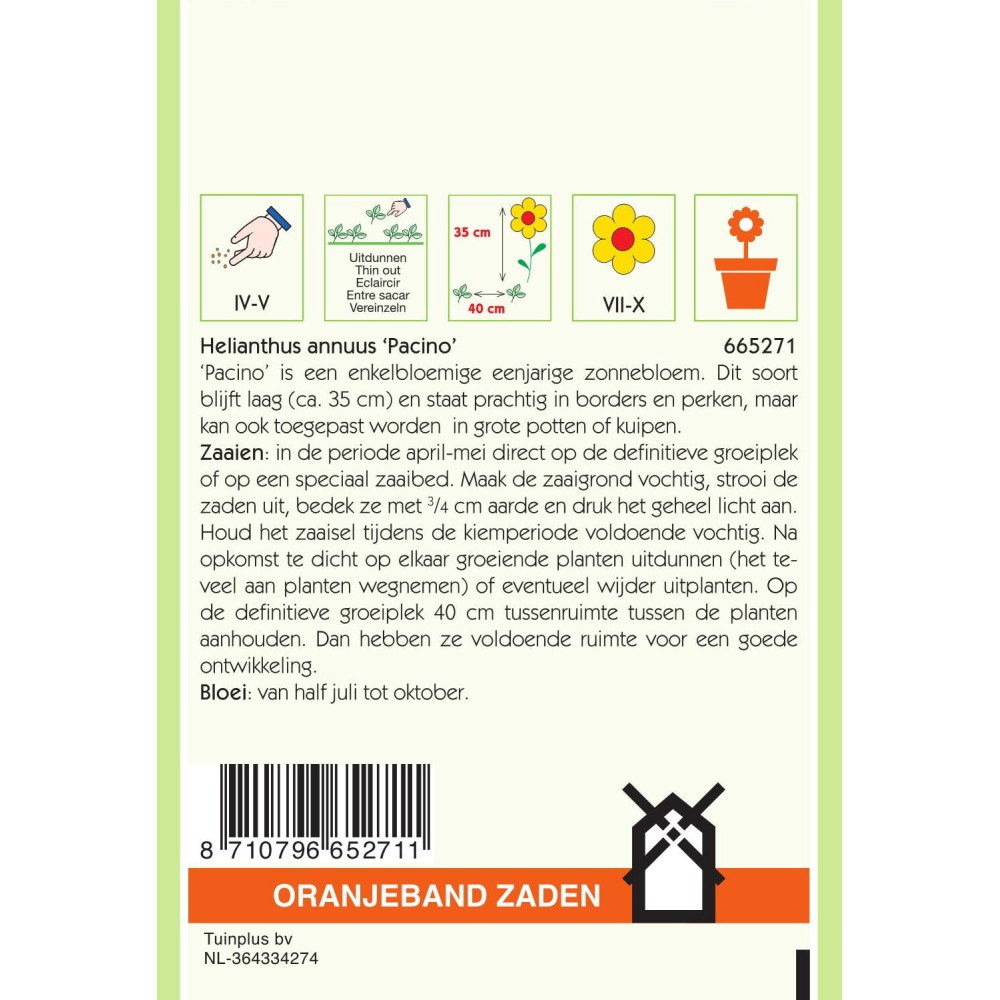 IV-V

Uitdunnen
Thin out
Eclaircir
Entre sacar
Vereinzeln

35 cm
40 cm

VII-X

Helianthus annuus 'Pacino' 665271

'Pacino' is een enkelbloemige eenjarige zonnebloem. Dit soort blijft laag (ca. 35 cm) en staat prachtig in borders en perken, maar kan ook toegepast worden in grote potten of kuipen.

Zaaien: in de periode april-mei direct op de definitieve groeiplek of op een speciaal zaaibed. Maak de zaaigrond vochtig, strooi de zaden uit, bedek ze met $\frac{3}{4}$ cm aarde en druk het geheel licht aan. Houd het zaaisel tijdens de kiemperiode voldoende vochtig. Na opkomst te dicht op elkaar groeiende planten uitdunnen (het teveel aan planten wegnemen) of eventueel wijder uitplanten. Op de definitieve groeiplek 40 cm tussenruimte tussen de planten aanhouden. Dan hebben ze voldoende ruimte voor een goede ontwikkeling.

Bloei: van half juli tot oktober.

8 710796 652711

ORANJEBAND ZADEN

Tuinplus bv
NL-364334274